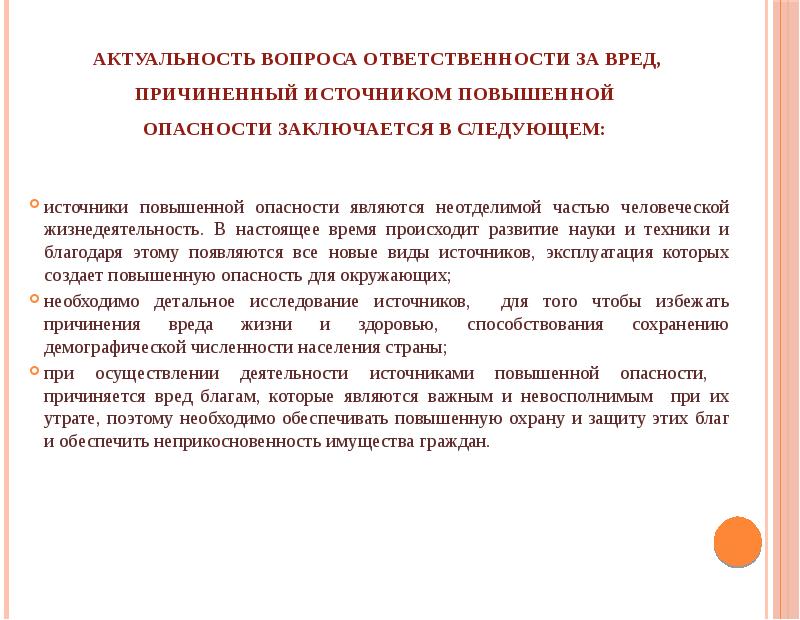 АКТУАЛЬНОСТЬ ВОПРОСА ОТВЕТСТВЕННОСТИ ЗА ВРЕД, ПРИЧИНЕННЫЙ ИСТОЧНИКОМ ПОВЫШЕННОЙ ОПАСНОСТИ ЗАКЛЮЧАЕТСЯ В СЛЕДУЮЩЕМ:

источники повышенной опасности являются неотделимой частью человеческой жизнедеятельность. В настоящее время происходит развитие науки и техники и благодаря этому появляются все новые виды источников, эксплуатация которых создает повышенную опасность для окружающих;

необходимо детальное исследование источников, для того чтобы избежать причинения вреда жизни и здоровью, способствования сохранению демографической численности населения страны;

при осуществлении деятельности источниками повышенной опасности, причиняется вред благам, которые являются важным и невосполнимым при их утрате, поэтому необходимо обеспечивать повышенную охрану и защиту этих благ и обеспечить неприкосновенность имущества граждан.